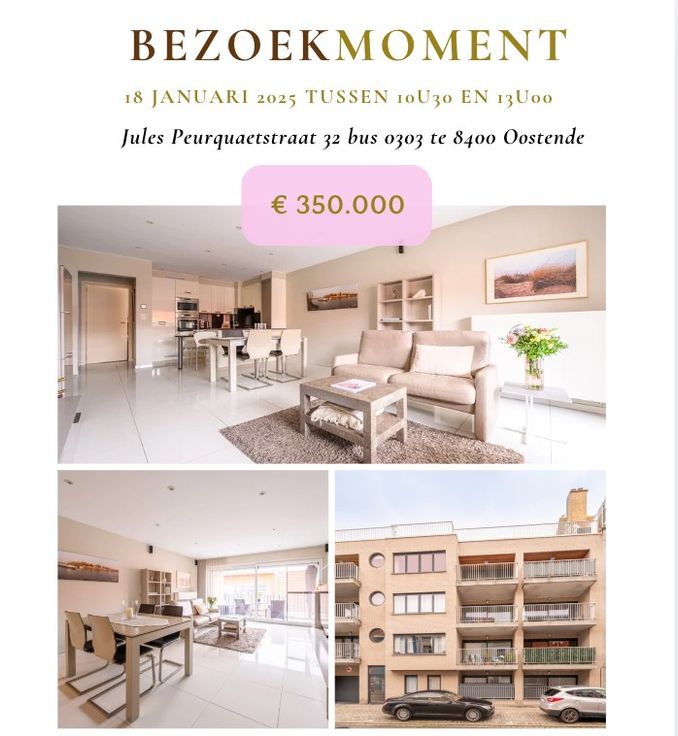 BEZOEKMOMENT

18 JANUARI 2025 TUSSEN 10U30 EN 13U00

Jules Peurquaetstraat 32 bus 0303 te 8400 Oostende

€ 350.000